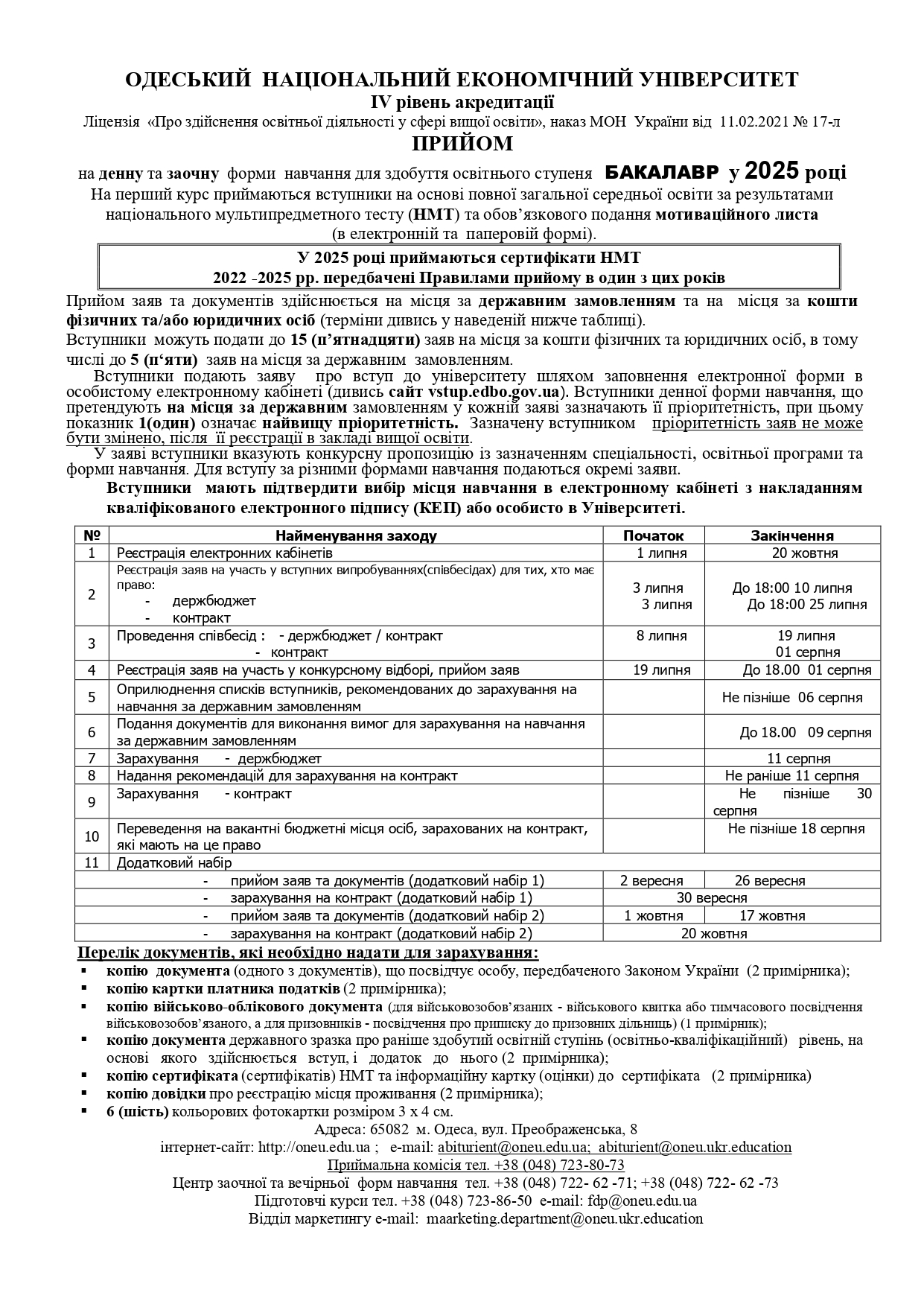 ОДЕСЬКИЙ НАЦІОНАЛЬНИЙ ЕКОНОМІЧНИЙ УНІВЕРСИТЕТ
IV рівень акредитації
Ліцензія «Про здійснення освітньої діяльності у сфері вищої освіти», наказ МОН України від 11.02.2021 № 17-л
ПРИЙОМ
на денну та заочну форми навчання для здобуття освітнього ступеня БАКАЛАВР у 2025 році
На перший курс приймаються вступники на основі повної загальної середньої освіти за результатами національного мультипредметного тесту (НМТ) та обов'язкового подання мотиваційного листа (в електронній та паперовій формі).

У 2025 році приймаються сертифікати НМТ 2022 -2025 рр. передбачені Правилами прийому в один з цих років

Прийом заяв та документів здійснюється на місця за державним замовленням та на місця за кошти фізичних та/або юридичних осіб (терміни дивись у наведеній нижче таблиці).
Вступники можуть подати до 15 (п'ятнадцяти) заяв на місця за кошти фізичних та юридичних осіб, в тому числі до 5 (п'яти) заяв на місця за державним замовленням.
Вступники подають заяву про вступ до університету шляхом заповнення електронної форми в особистому електронному кабінеті (дивись сайт vstup.edbo.gov.ua). Вступники денної форми навчання, що претендують на місця за державним замовленням у кожній заяві зазначають її пріоритетність, при цьому показник 1(один) означає найвищу пріоритетність. Зазначену вступником пріоритетність заяв не може бути змінено, після її реєстрації в закладі вищої освіти.
У заяві вступники вказують конкурсну пропозицію із зазначенням спеціальності, освітньої програми та форми навчання. Для вступу за різними формами навчання подаються окремі заяви.
Вступники мають підтвердити вибір місця навчання в електронному кабінеті з накладанням кваліфікованого електронного підпису (КЕП) або особисто в Університеті.

| № | Найменування заходу | Початок | Закінчення |
|---|---|---|---|
| 1 | Реєстрація електронних кабінетів | 1 липня | 20 жовтня |
| 2 | Реєстрація заяв на участь у вступних випробуваннях(співбесідах) для тих, хто має право: - держбюджет - контракт | 3 липня 3 липня | До 18:00 10 липня До 18:00 25 липня |
| 3 | Проведення співбесід : - держбюджет / контракт - контракт | 8 липня | 19 липня 01 серпня |
| 4 | Реєстрація заяв на участь у конкурсному відборі, прийом заяв | 19 липня | До 18.00 01 серпня |
| 5 | Оприлюднення списків вступників, рекомендованих до зарахування на навчання за державним замовленням | | Не пізніше 06 серпня |
| 6 | Подання документів для виконання вимог для зарахування на навчання за державним замовленням | | До 18.00 09 серпня |
| 7 | Зарахування - держбюджет | | 11 серпня |
| 8 | Надання рекомендацій для зарахування на контракт | | Не раніше 11 серпня |
| 9 | Зарахування - контракт | | Не пізніше 30 серпня |
| 10 | Переведення на вакантні бюджетні місця осіб, зарахованих на контракт, які мають на це право | | Не пізніше 18 серпня |
| 11 | Додатковий набір | | |
| | - прийом заяв та документів (додатковий набір 1) | 2 вересня | 26 вересня |
| | - зарахування на контракт (додатковий набір 1) | 30 вересня | |
| | - прийом заяв та документів (додатковий набір 2) | 1 жовтня | 17 жовтня |
| | - зарахування на контракт (додатковий набір 2) | 20 жовтня | |

Перелік документів, які необхідно надати для зарахування:
▪ копію документа (одного з документів), що посвідчує особу, передбаченого Законом України (2 примірника);
▪ копію картки платника податків (2 примірника);
▪ копію військово-облікового документа (для військовозобов'язаних - військового квитка або тимчасового посвідчення військовозобов'язаного, а для призовників - посвідчення про приписку до призовних дільниць) (1 примірник);
▪ копію документа державного зразка про раніше здобутий освітній ступінь (освітньо-кваліфікаційний) рівень, на основі якого здійснюється вступ, і додаток до нього (2 примірника);
▪ копію сертифіката (сертифікатів) НМТ та інформаційну картку (оцінки) до сертифіката (2 примірника)
▪ копію довідки про реєстрацію місця проживання (2 примірника);
▪ 6 (шість) кольорових фотокартки розміром 3 х 4 см.
Адреса: 65082 м. Одеса, вул. Преображенська, 8
інтернет-сайт: http://oneu.edu.ua ; e-mail: abiturient@oneu.edu.ua; abiturient@oneu.ukr.education
Приймальна комісія тел. +38 (048) 723-80-73
Центр заочної та вечірньої форм навчання тел. +38 (048) 722- 62 -71; +38 (048) 722- 62 -73
Підготовчі курси тел. +38 (048) 723-86-50 e-mail: fdp@oneu.edu.ua
Відділ маркетингу e-mail: maarketing.department@oneu.ukr.education